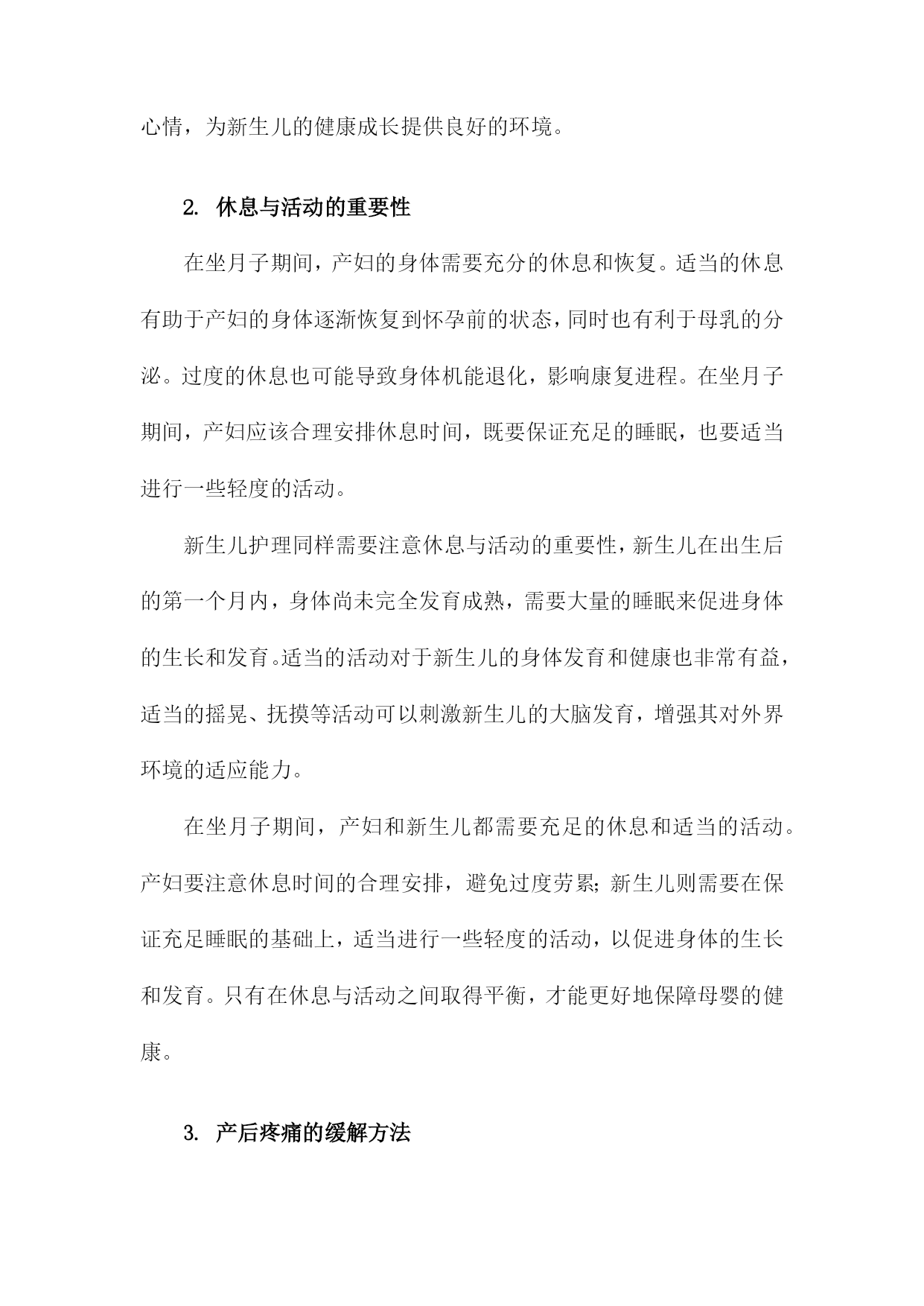 心情，为新生儿的健康成长提供良好的环境。

2. 休息与活动的重要性

在坐月子期间，产妇的身体需要充分的休息和恢复。适当的休息有助于产妇的身体逐渐恢复到怀孕前的状态，同时也有利于母乳的分泌。过度的休息也可能导致身体机能退化，影响康复进程。在坐月子期间，产妇应该合理安排休息时间，既要保证充足的睡眠，也要适当进行一些轻度的活动。

新生儿护理同样需要注意休息与活动的重要性，新生儿在出生后的第一个月内，身体尚未完全发育成熟，需要大量的睡眠来促进身体的生长和发育。适当的活动对于新生儿的身体发育和健康也非常有益，适当的摇晃、抚摸等活动可以刺激新生儿的大脑发育，增强其对外界环境的适应能力。

在坐月子期间，产妇和新生儿都需要充足的休息和适当的活动。产妇要注意休息时间的合理安排，避免过度劳累；新生儿则需要在保证充足睡眠的基础上，适当进行一些轻度的活动，以促进身体的生长和发育。只有在休息与活动之间取得平衡，才能更好地保障母婴的健康。

3. 产后疼痛的缓解方法